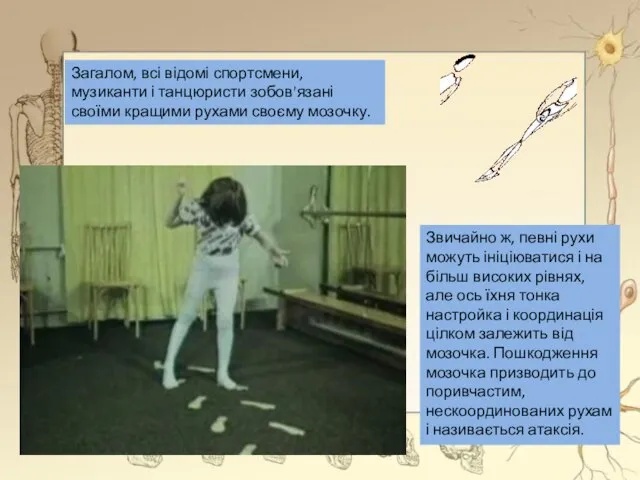 Загалом, всі відомі спортсмени, музиканти і танцюристи зобов'язані своїми кращими рухами своєму мозочку.

Звичайно ж, певні рухи можуть ініціюватися і на більш високих рівнях, але ось їхня тонка настройка і координація цілком залежить від мозочка. Пошкодження мозочка призводить до поривчастим, нескоординованих рухам і називається атаксія.